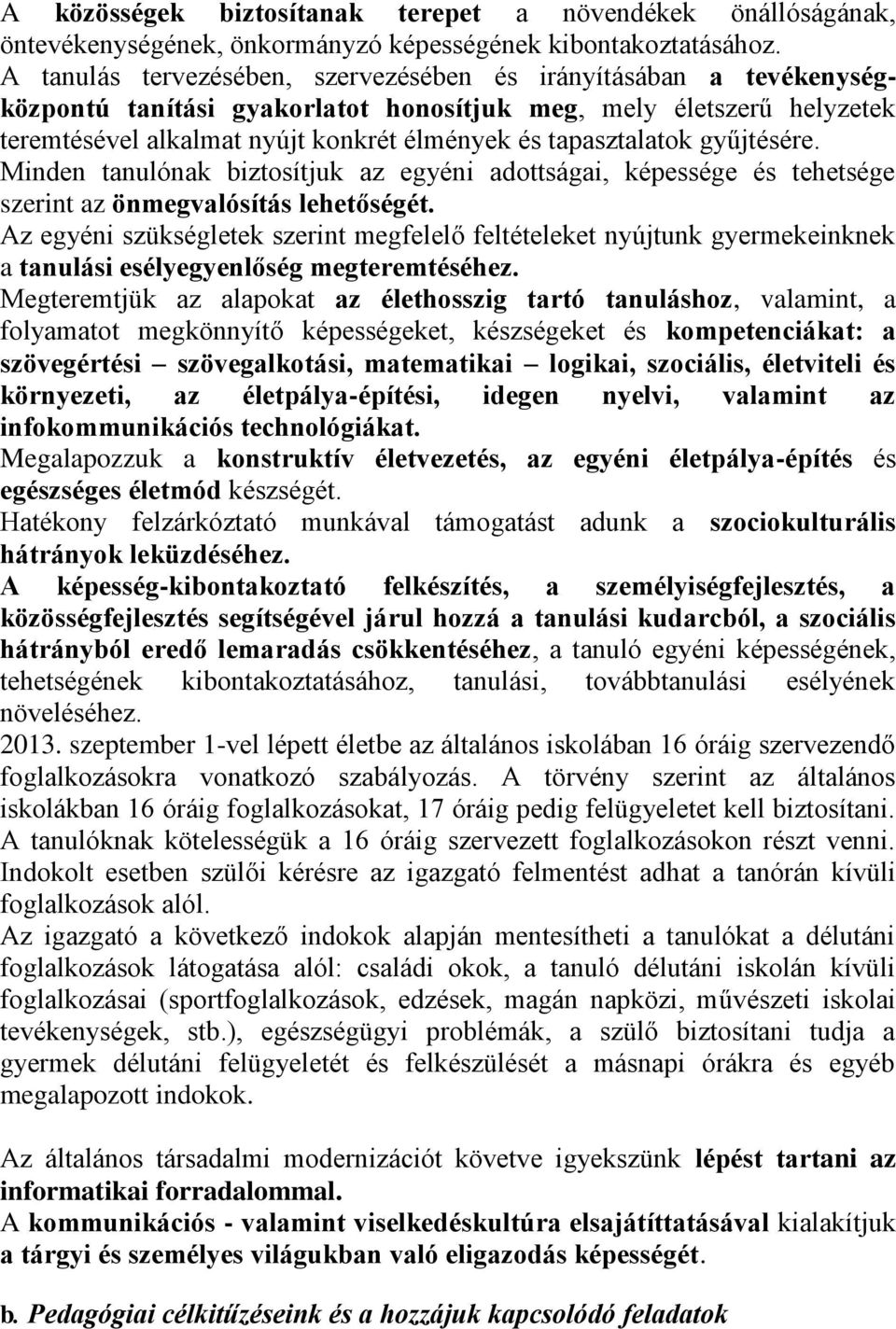 A közösségek biztosítanak terepet a növendékek önállóságának, öntevékenységének, önkormányzó képességének kibontakoztatásához.
A tanulás tervezésében, szervezésében és irányításában a tevékenységközpontú tanítási gyakorlatot honosítjuk meg, mely életszerű helyzetek teremtésével alkalmat nyújt konkrét élmények és tapasztalatok gyűjtésére.
Minden tanulónak biztosítjuk az egyéni adottságai, képessége és tehetsége szerint az önmegvalósítás lehetőségét.
Az egyéni szükségletek szerint megfelelő feltételeket nyújtunk gyermekeinknek a tanulási esélyegyenlőség megteremtéséhez.
Megteremtjük az alapokat az élethosszig tartó tanuláshoz, valamint, a folyamatot megkönnyítő képességeket, készségeket és kompetenciákat: a szövegértési – szövegalkotási, matematikai – logikai, szociális, életviteli és környezeti, az életpálya-építési, idegen nyelvi, valamint az infokommunikációs technológiákat.
Megalapozzuk a konstruktív életvezetés, az egyéni életpálya-építés és egészséges életmód készségét.
Hatékony felzárkóztató munkával támogatást adunk a szociokulturális hátrányok leküzdéséhez.
A képesség-kibontakoztató felkészítés, a személyiségfejlesztés, a közösségfejlesztés segítségével járul hozzá a tanulási kudarcból, a szociális hátrányból eredő lemaradás csökkentéséhez, a tanuló egyéni képességének, tehetségének kibontakoztatásához, tanulási, továbbtanulási esélyének növeléséhez.
2013. szeptember 1-vel lépett életbe az általános iskolában 16 óráig szervezendő foglalkozásokra vonatkozó szabályozás. A törvény szerint az általános iskolákban 16 óráig foglalkozásokat, 17 óráig pedig felügyeletet kell biztosítani. A tanulóknak kötelességük a 16 óráig szervezett foglalkozásokon részt venni. Indokolt esetben szülői kérésre az igazgató felmentést adhat a tanórán kívüli foglalkozások alól.
Az igazgató a következő indokok alapján mentesítheti a tanulókat a délutáni foglalkozások látogatása alól: családi okok, a tanuló délutáni iskolán kívüli foglalkozásai (sportfoglalkozások, edzések, magán napközi, művészeti iskolai tevékenységek, stb.), egészségügyi problémák, a szülő biztosítani tudja a gyermek délutáni felügyeletét és felkészülését a másnapi órákra és egyéb megalapozott indokok.

Az általános társadalmi modernizációt követve igyekszünk lépést tartani az informatikai forradalommal.
A kommunikációs - valamint viselkedéskultúra elsajátíttatásával kialakítjuk a tárgyi és személyes világukban való eligazodás képességét.

b. Pedagógiai célkitűzéseink és a hozzájuk kapcsolódó feladatok